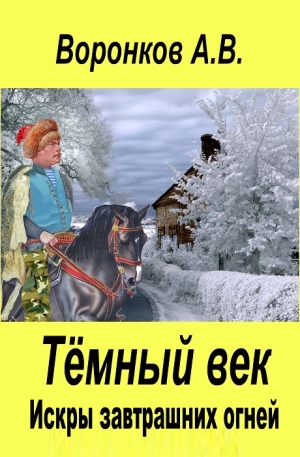 Воронков А.В.

Тёмный век

Искры завтрашних огней